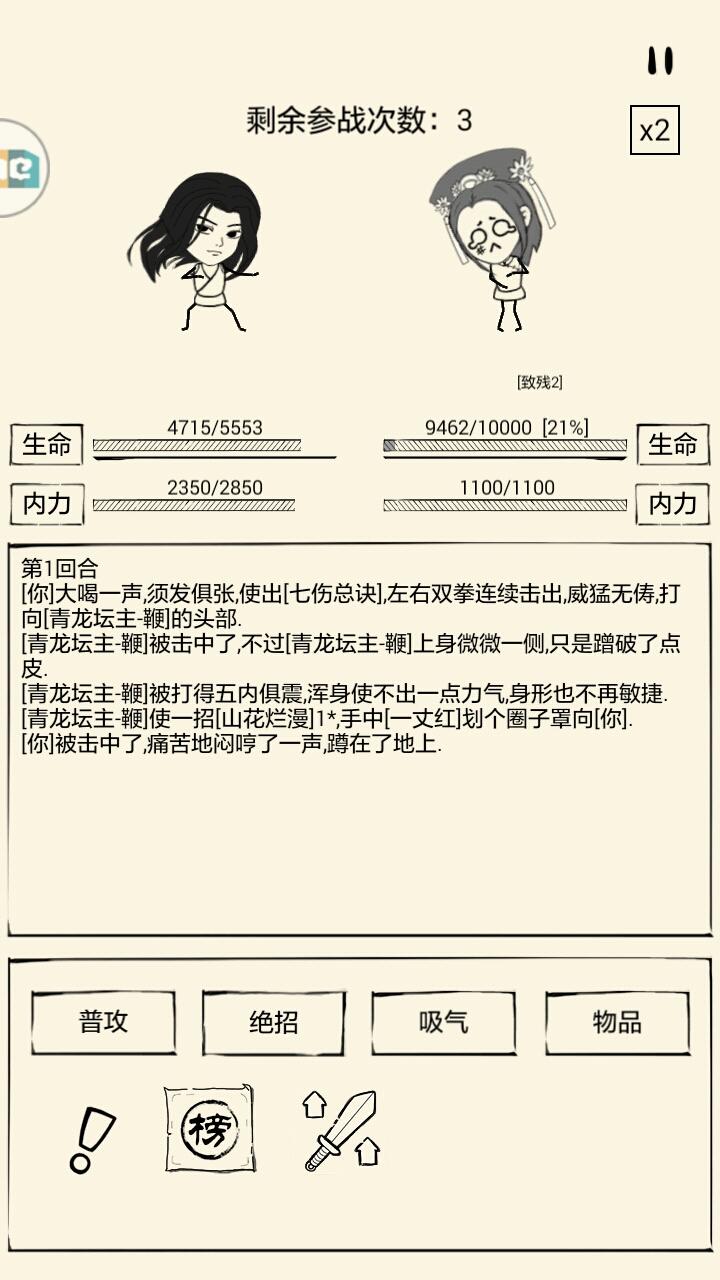 剩余参战次数：3

x2

[致残2]

生命
4715/5553

9462/10000 [21%]
生命

内力
2350/2850

1100/1100
内力

第1回合
[你]大喝一声,须发俱张,使出[七伤总诀],左右双拳连续击出,威猛无俦,打向[青龙坛主-鞭]的头部.
[青龙坛主-鞭]被击中了,不过[青龙坛主-鞭]上身微微一侧,只是蹭破了点皮.
[青龙坛主-鞭]被打得五内俱震,浑身使不出一点力气,身形也不再敏捷.
[青龙坛主-鞭]使一招[山花烂漫]1*,手中[一丈红]划个圈子罩向[你].
[你]被击中了,痛苦地闷哼了一声,蹲在了地上.

普攻
绝招
吸气
物品

榜